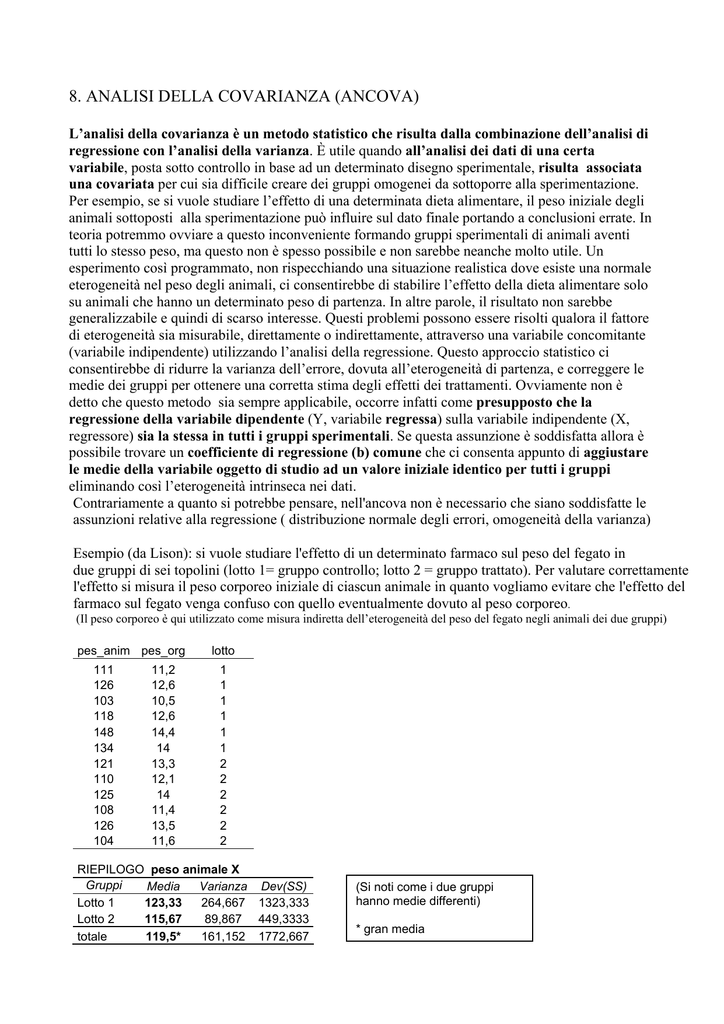 8. ANALISI DELLA COVARIANZA (ANCOVA)

L'analisi della covarianza è un metodo statistico che risulta dalla combinazione dell'analisi di regressione con l'analisi della varianza. È utile quando all'analisi dei dati di una certa variabile, posta sotto controllo in base ad un determinato disegno sperimentale, risulta associata una covariata per cui sia difficile creare dei gruppi omogenei da sottoporre alla sperimentazione. Per esempio, se si vuole studiare l'effetto di una determinata dieta alimentare, il peso iniziale degli animali sottoposti alla sperimentazione può influire sul dato finale portando a conclusioni errate. In teoria potremmo ovviare a questo inconveniente formando gruppi sperimentali di animali aventi tutti lo stesso peso, ma questo non è spesso possibile e non sarebbe neanche molto utile. Un esperimento così programmato, non rispecchiando una situazione realistica dove esiste una normale eterogeneità nel peso degli animali, ci consentirebbe di stabilire l'effetto della dieta alimentare solo su animali che hanno un determinato peso di partenza. In altre parole, il risultato non sarebbe generalizzabile e quindi di scarso interesse. Questi problemi possono essere risolti qualora il fattore di eterogeneità sia misurabile, direttamente o indirettamente, attraverso una variabile concomitante (variabile indipendente) utilizzando l'analisi della regressione. Questo approccio statistico ci consentirebbe di ridurre la varianza dell'errore, dovuta all'eterogeneità di partenza, e correggere le medie dei gruppi per ottenere una corretta stima degli effetti dei trattamenti. Ovviamente non è detto che questo metodo sia sempre applicabile, occorre infatti come presupposto che la regressione della variabile dipendente (Y, variabile regressa) sulla variabile indipendente (X, regressore) sia la stessa in tutti i gruppi sperimentali. Se questa assunzione è soddisfatta allora è possibile trovare un coefficiente di regressione (b) comune che ci consenta appunto di aggiustare le medie della variabile oggetto di studio ad un valore iniziale identico per tutti i gruppi eliminando così l'eterogeneità intrinseca nei dati.

Contrariamente a quanto si potrebbe pensare, nell'ancova non è necessario che siano soddisfatte le assunzioni relative alla regressione ( distribuzione normale degli errori, omogeneità della varianza)

Esempio (da Lison): si vuole studiare l'effetto di un determinato farmaco sul peso del fegato in due gruppi di sei topolini (lotto 1= gruppo controllo; lotto 2 = gruppo trattato). Per valutare correttamente l'effetto si misura il peso corporeo iniziale di ciascun animale in quanto vogliamo evitare che l'effetto del farmaco sul fegato venga confuso con quello eventualmente dovuto al peso corporeo.
(Il peso corporeo è qui utilizzato come misura indiretta dell'eterogeneità del peso del fegato negli animali dei due gruppi)

| pes_anim | pes_org | lotto |
|---|---|---|
| 111 | 11,2 | 1 |
| 126 | 12,6 | 1 |
| 103 | 10,5 | 1 |
| 118 | 12,6 | 1 |
| 148 | 14,4 | 1 |
| 134 | 14 | 1 |
| 121 | 13,3 | 2 |
| 110 | 12,1 | 2 |
| 125 | 14 | 2 |
| 108 | 11,4 | 2 |
| 126 | 13,5 | 2 |
| 104 | 11,6 | 2 |

RIEPILOGO peso animale X

| Gruppi | Media | Varianza | Dev(SS) |
|---|---|---|---|
| Lotto 1 | 123,33 | 264,667 | 1323,333 |
| Lotto 2 | 115,67 | 89,867 | 449,3333 |
| totale | 119,5* | 161,152 | 1772,667 |

(Si noti come i due gruppi hanno medie differenti)

* gran media